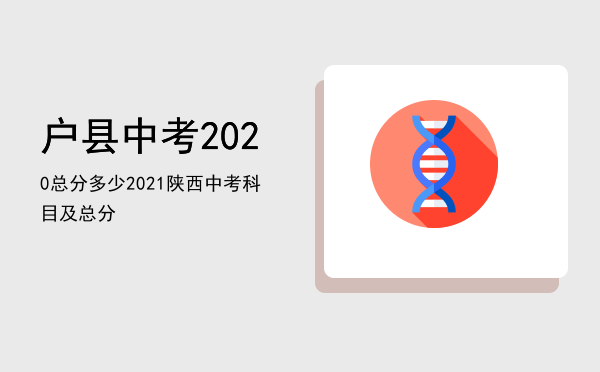 户县中考202

0总分多少2021陕西中考科目及总分